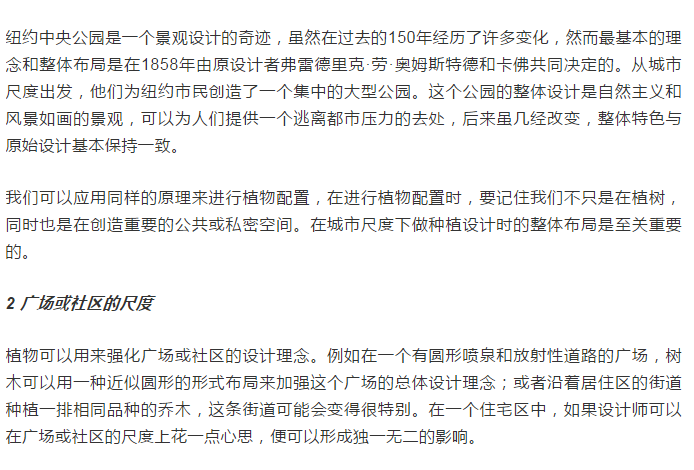 纽约中央公园是一个景观设计的奇迹，虽然在过去的150年经历了许多变化，然而最基本的理念和整体布局是在1858年由原设计者弗雷德里克·劳·奥姆斯特德和卡佛共同决定的。从城市尺度出发，他们为纽约市民创造了一个集中的大型公园。这个公园的整体设计是自然主义和风景如画的景观，可以为人们提供一个逃离都市压力的去处，后来虽几经改变，整体特色与原始设计基本保持一致。

我们可以应用同样的原理来进行植物配置，在进行植物配置时，要记住我们不只是在植树，同时也是在创造重要的公共或私密空间。在城市尺度下做种植设计时的整体布局是至关重要的。

2 广场或社区的尺度

植物可以用来强化广场或社区的设计理念。例如在一个有圆形喷泉和放射性道路的广场，树木可以用一种近似圆形的形式布局来加强这个广场的总体设计理念；或者沿着居住区的街道种植一排相同品种的乔木，这条街道可能会变得很特别。在一个住宅区中，如果设计师可以在广场或社区的尺度上花一点心思，便可以形成独一无二的影响。